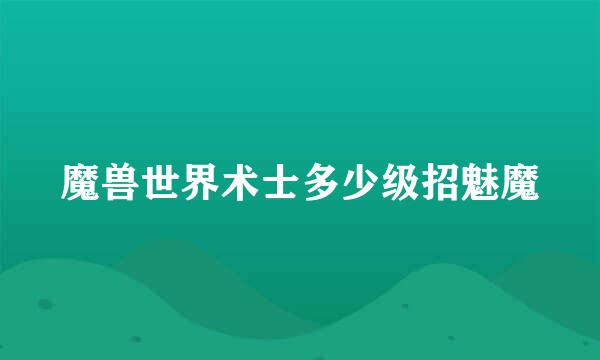 魔兽世界术士多少级招魅魔